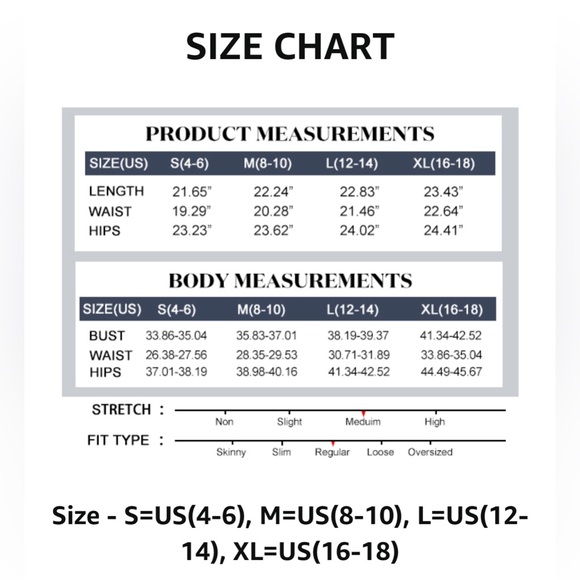 SIZE CHART

PRODUCT MEASUREMENTS

| SIZE(US) | S(4-6) | M(8-10) | L(12-14) | XL(16-18) |
|---|---|---|---|---|
| LENGTH | 21.65" | 22.24" | 22.83" | 23.43" |
| WAIST | 19.29" | 20.28" | 21.46" | 22.64" |
| HIPS | 23.23" | 23.62" | 24.02" | 24.41" |

BODY MEASUREMENTS

| SIZE(US) | S(4-6) | M(8-10) | L(12-14) | XL(16-18) |
|---|---|---|---|---|
| BUST | 33.86-35.04 | 35.83-37.01 | 38.19-39.37 | 41.34-42.52 |
| WAIST | 26.38-27.56 | 28.35-29.53 | 30.71-31.89 | 33.86-35.04 |
| HIPS | 37.01-38.19 | 38.98-40.16 | 41.34-42.52 | 44.49-45.67 |

STRETCH : Non Slight Meduim High

FIT TYPE : Skinny Slim Regular Loose Oversized

Size - S=US(4-6), M=US(8-10), L=US(12-14), XL=US(16-18)